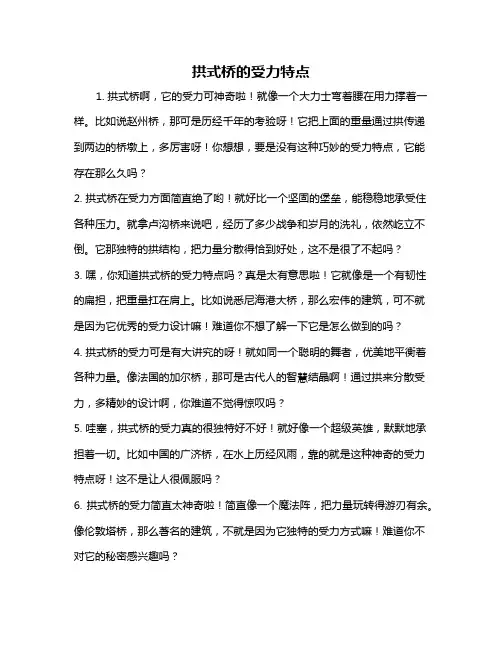 拱式桥的受力特点

1. 拱式桥啊，它的受力可神奇啦！就像一个大力士弯着腰在用力撑着一样。比如说赵州桥，那可是历经千年的考验呀！它把上面的重量通过拱传递到两边的桥墩上，多厉害呀！你想想，要是没有这种巧妙的受力特点，它能存在那么久吗？

2. 拱式桥在受力方面简直绝了哟！就好比一个坚固的堡垒，能稳稳地承受住各种压力。就拿卢沟桥来说吧，经历了多少战争和岁月的洗礼，依然屹立不倒。它那独特的拱结构，把力量分散得恰到好处，这不是很了不起吗？

3. 嘿，你知道拱式桥的受力特点吗？真是太有意思啦！它就像是一个有韧性的扁担，把重量扛在肩上。比如说悉尼海港大桥，那么宏伟的建筑，可不就是因为它优秀的受力设计嘛！难道你不想了解一下它是怎么做到的吗？

4. 拱式桥的受力可是有大讲究的呀！就如同一个聪明的舞者，优美地平衡着各种力量。像法国的加尔桥，那可是古代人的智慧结晶啊！通过拱来分散受力，多精妙的设计啊，你难道不觉得惊叹吗？

5. 哇塞，拱式桥的受力真的很独特好不好！就好像一个超级英雄，默默地承担着一切。比如中国的广济桥，在水上历经风雨，靠的就是这种神奇的受力特点呀！这不是让人很佩服吗？

6. 拱式桥的受力简直太神奇啦！简直像一个魔法阵，把力量玩转得游刃有余。像伦敦塔桥，那么著名的建筑，不就是因为它独特的受力方式嘛！难道你不对它的秘密感兴趣吗？